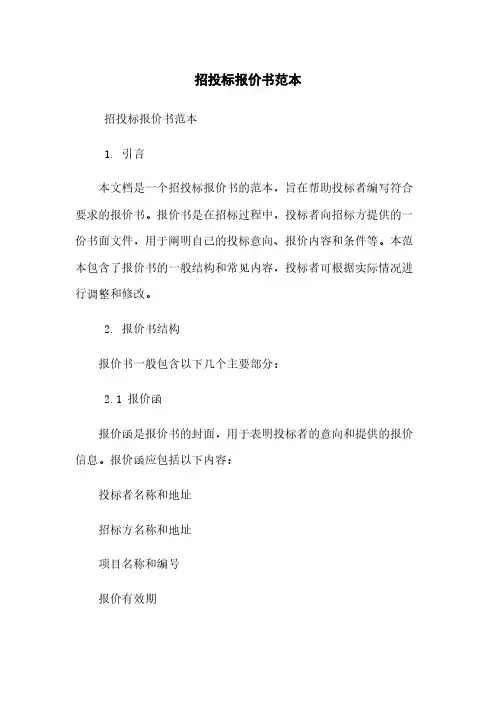 招投标报价书范本

招投标报价书范本

1. 引言

本文档是一个招投标报价书的范本，旨在帮助投标者编写符合要求的报价书。报价书是在招标过程中，投标者向招标方提供的一份书面文件，用于阐明自己的投标意向、报价内容和条件等。本范本包含了报价书的一般结构和常见内容，投标者可根据实际情况进行调整和修改。

2. 报价书结构

报价书一般包含以下几个主要部分：

2.1 报价函

报价函是报价书的封面，用于表明投标者的意向和提供的报价信息。报价函应包括以下内容：

投标者名称和地址

招标方名称和地址

项目名称和编号

报价有效期